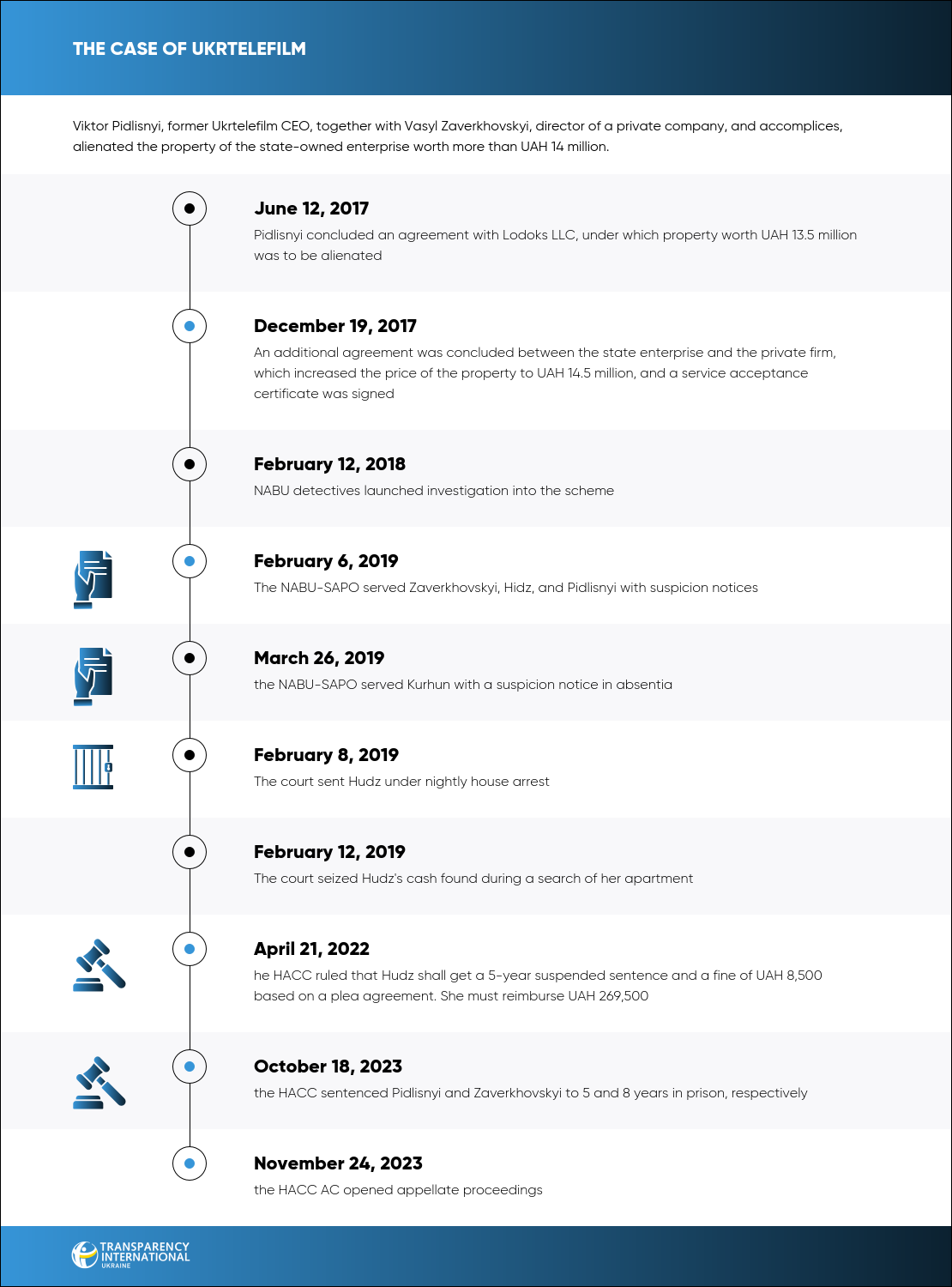 THE CASE OF UKRTELEFILM

Viktor Pidlisnyi, former Ukrtelefilm CEO, together with Vasyl Zaverkhovskyi, director of a private company, and accomplices, alienated the property of the state-owned enterprise worth more than UAH 14 million.

June 12, 2017
Pidlisnyi concluded an agreement with Lodoks LLC, under which property worth UAH 13.5 million was to be alienated

December 19, 2017
An additional agreement was concluded between the state enterprise and the private firm, which increased the price of the property to UAH 14.5 million, and a service acceptance certificate was signed

February 12, 2018
NABU detectives launched investigation into the scheme

February 6, 2019
The NABU-SAPO served Zaverkhovskyi, Hidz, and Pidlisnyi with suspicion notices

March 26, 2019
the NABU-SAPO served Kurhun with a suspicion notice in absentia

February 8, 2019
The court sent Hudz under nightly house arrest

February 12, 2019
The court seized Hudz's cash found during a search of her apartment

April 21, 2022
he HACC ruled that Hudz shall get a 5-year suspended sentence and a fine of UAH 8,500 based on a plea agreement. She must reimburse UAH 269,500

October 18, 2023
the HACC sentenced Pidlisnyi and Zaverkhovskyi to 5 and 8 years in prison, respectively

November 24, 2023
the HACC AC opened appellate proceedings

TRANSPARENCY INTERNATIONAL UKRAINE